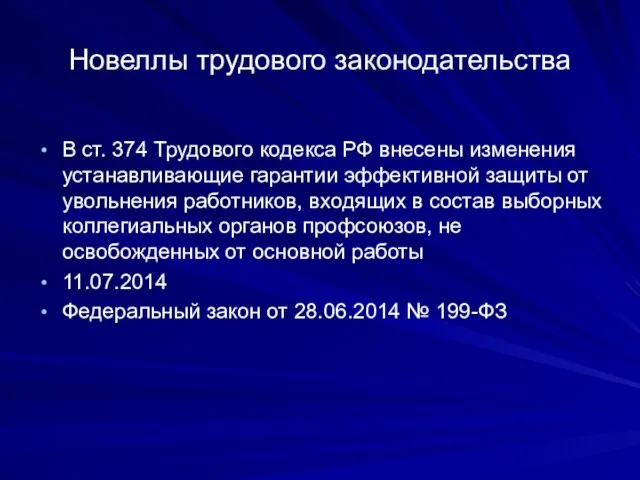 Новеллы трудового законодательства

• В ст. 374 Трудового кодекса РФ внесены изменения устанавливающие гарантии эффективной защиты от увольнения работников, входящих в состав выборных коллегиальных органов профсоюзов, не освобожденных от основной работы
• 11.07.2014
• Федеральный закон от 28.06.2014 № 199-ФЗ